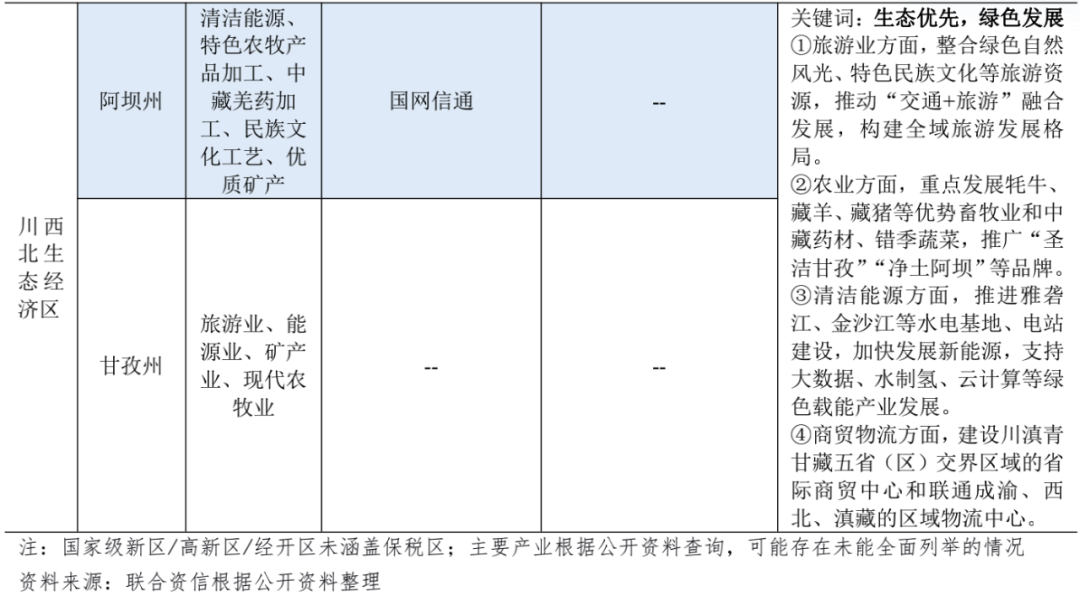 | 川西北生态经济区 | 阿坝州 | 清洁能源、特色农牧产品加工、中藏羌药加工、民族文化工艺、优质矿产 | 国网信通 | -- | 关键词：生态优先，绿色发展 ①旅游业方面，整合绿色自然风光、特色民族文化等旅游资源，推动“交通+旅游”融合发展，构建全域旅游发展格局。 ②农业方面，重点发展牦牛、藏羊、藏猪等优势畜牧业和中藏药材、错季蔬菜，推广“圣洁甘孜”“净土阿坝”等品牌。 ③清洁能源方面，推进雅砻江、金沙江等水电基地、电站建设，加快发展新能源，支持大数据、水制氢、云计算等绿色载能产业发展。 ④商贸物流方面，建设川滇青甘藏五省（区）交界区域的省际商贸中心和联通成渝、西北、滇藏的区域物流中心。 |
|---|---|---|---|---|---|
|  | 甘孜州 | 旅游业、能源业、矿产业、现代农牧业 | -- | -- |  |

注：国家级新区/高新区/经开区未涵盖保税区；主要产业根据公开资料查询，可能存在未能全面列举的情况

资料来源：联合资信根据公开资料整理